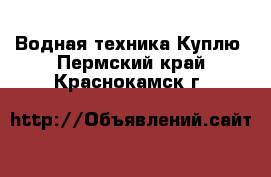 Водная техника Куплю Пермский край Краснокамск г

http://Объявлений.сайт